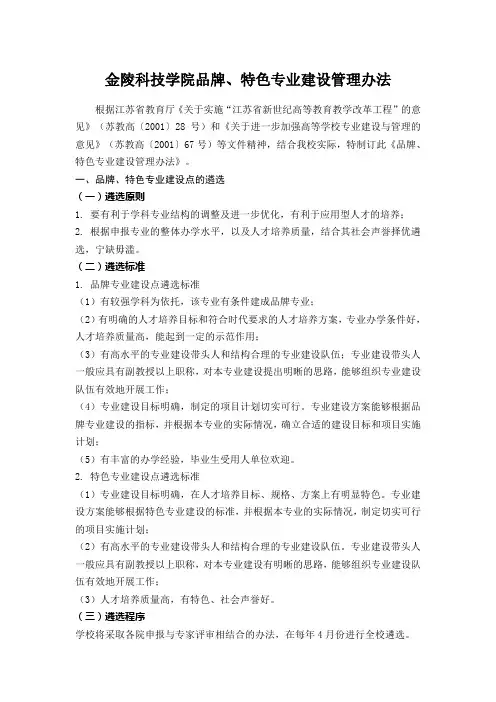 金陵科技学院品牌、特色专业建设管理办法

根据江苏省教育厅《关于实施“江苏省新世纪高等教育教学改革工程”的意见》（苏教高〔2001〕28 号）和《关于进一步加强高等学校专业建设与管理的意见》（苏教高〔2001〕67 号）等文件精神，结合我校实际，特制订此《品牌、特色专业建设管理办法》。

一、品牌、特色专业建设点的遴选

（一）遴选原则

1. 要有利于学科专业结构的调整及进一步优化，有利于应用型人才的培养；

2. 根据申报专业的整体办学水平，以及人才培养质量，结合其社会声誉择优遴选，宁缺毋滥。

（二）遴选标准

1. 品牌专业建设点遴选标准

（1）有较强学科为依托，该专业有条件建成品牌专业；

（2）有明确的人才培养目标和符合时代要求的人才培养方案，专业办学条件好，人才培养质量高，能起到一定的示范作用；

（3）有高水平的专业建设带头人和结构合理的专业建设队伍；专业建设带头人一般应具有副教授以上职称，对本专业建设提出明晰的思路，能够组织专业建设队伍有效地开展工作；

（4）专业建设目标明确，制定的项目计划切实可行。专业建设方案能够根据品牌专业建设的指标，并根据本专业的实际情况，确立合适的建设目标和项目实施计划；

（5）有丰富的办学经验，毕业生受用人单位欢迎。

2. 特色专业建设点遴选标准

（1）专业建设目标明确，在人才培养目标、规格、方案上有明显特色。专业建设方案能够根据特色专业建设的标准，并根据本专业的实际情况，制定切实可行的项目实施计划；

（2）有高水平的专业建设带头人和结构合理的专业建设队伍。专业建设带头人一般应具有副教授以上职称，对本专业建设有明晰的思路，能够组织专业建设队伍有效地开展工作；

（3）人才培养质量高，有特色、社会声誉好。

（三）遴选程序

学校将采取各院申报与专家评审相结合的办法，在每年 4 月份进行全校遴选。